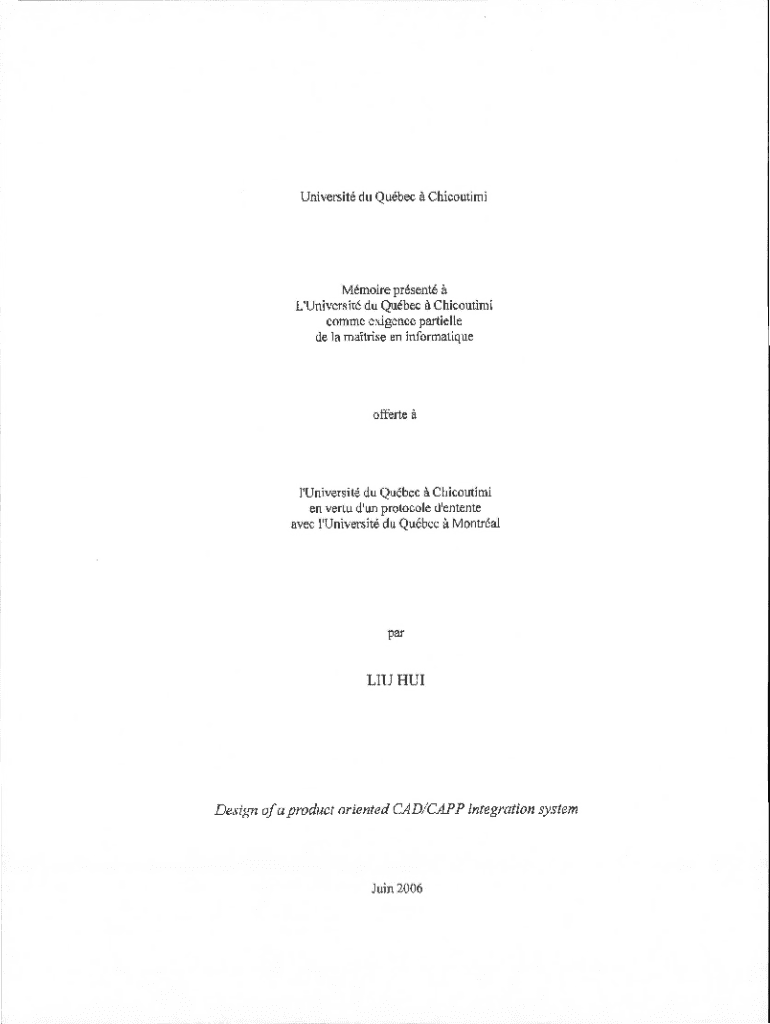 Université du Québec à Chicoutimi

Mémoire présenté à
L'Université du Québec à Chicoutimi
comme exigence partielle
de la maîtrise en informatique

offerte à

l'Université du Québec à Chicoutimi
en vertu d'un protocole d'entente
avec l'Université du Québec à Montréal

par

LIU HUI

Design of a product oriented CAD/CAPP integration system

Juin 2006